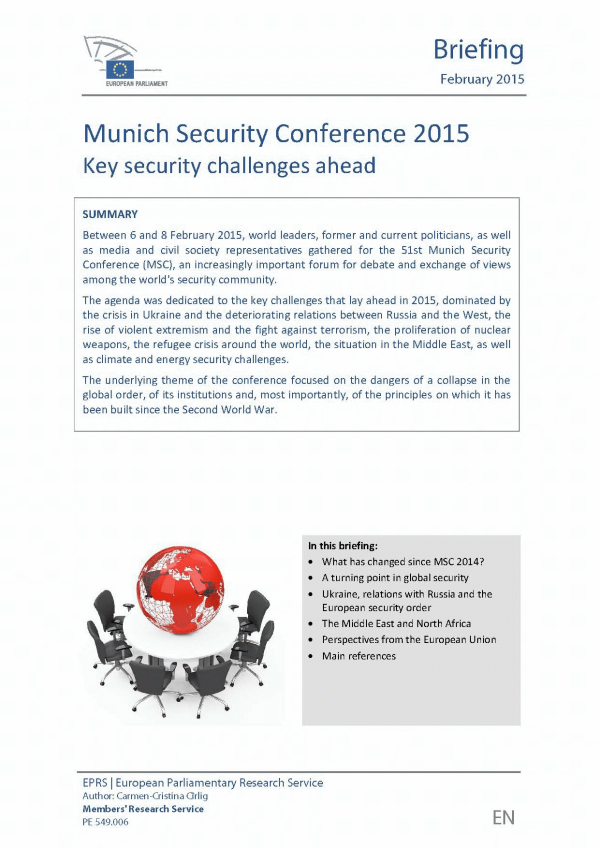 EUROPEAN PARLIAMENT

Briefing
February 2015

Munich Security Conference 2015
Key security challenges ahead

SUMMARY

Between 6 and 8 February 2015, world leaders, former and current politicians, as well as media and civil society representatives gathered for the 51st Munich Security Conference (MSC), an increasingly important forum for debate and exchange of views among the world's security community.

The agenda was dedicated to the key challenges that lay ahead in 2015, dominated by the crisis in Ukraine and the deteriorating relations between Russia and the West, the rise of violent extremism and the fight against terrorism, the proliferation of nuclear weapons, the refugee crisis around the world, the situation in the Middle East, as well as climate and energy security challenges.

The underlying theme of the conference focused on the dangers of a collapse in the global order, of its institutions and, most importantly, of the principles on which it has been built since the Second World War.

In this briefing:
• What has changed since MSC 2014?
• A turning point in global security
• Ukraine, relations with Russia and the European security order
• The Middle East and North Africa
• Perspectives from the European Union
• Main references

EPRS | European Parliamentary Research Service
Author: Carmen-Cristina Cîrlig
Members' Research Service
PE 549.006

EN